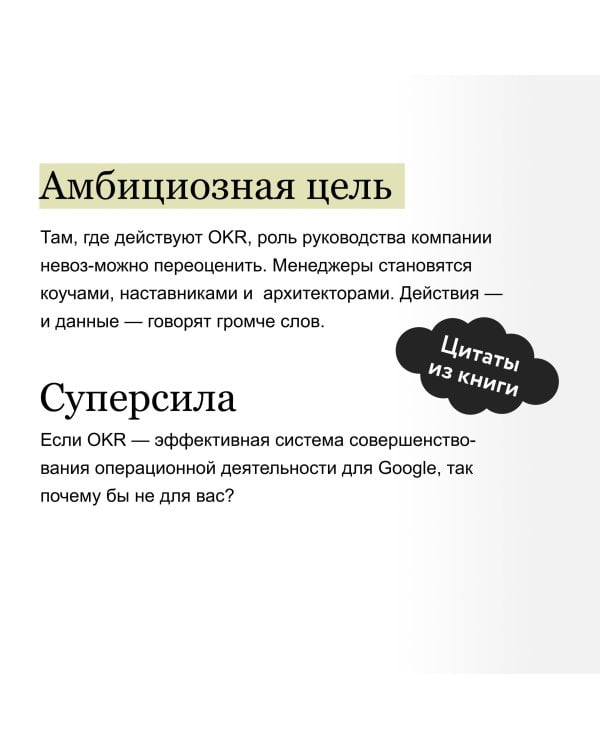 Амбициозная цель

Там, где действуют OKR, роль руководства компании невоз-можно переоценить. Менеджеры становятся коучами, наставниками и  архитекторами. Действия — и данные — говорят громче слов.

Цитаты из книги

Суперсила

Если OKR — эффективная система совершенствования операционной деятельности для Google, так почему бы не для вас?